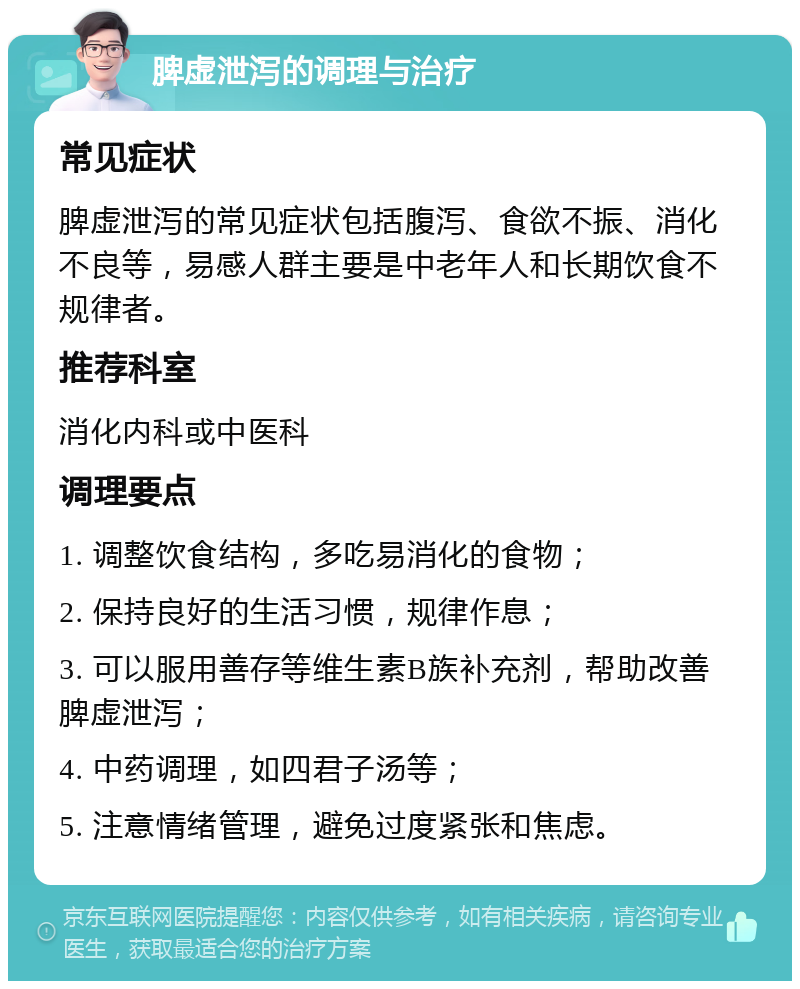 脾虚泄泻的调理与治疗

常见症状

脾虚泄泻的常见症状包括腹泻、食欲不振、消化不良等，易感人群主要是中老年人和长期饮食不规律者。

推荐科室

消化内科或中医科

调理要点

1. 调整饮食结构，多吃易消化的食物；

2. 保持良好的生活习惯，规律作息；

3. 可以服用善存等维生素B族补充剂，帮助改善脾虚泄泻；

4. 中药调理，如四君子汤等；

5. 注意情绪管理，避免过度紧张和焦虑。

京东互联网医院提醒您：内容仅供参考，如有相关疾病，请咨询专业医生，获取最适合您的治疗方案